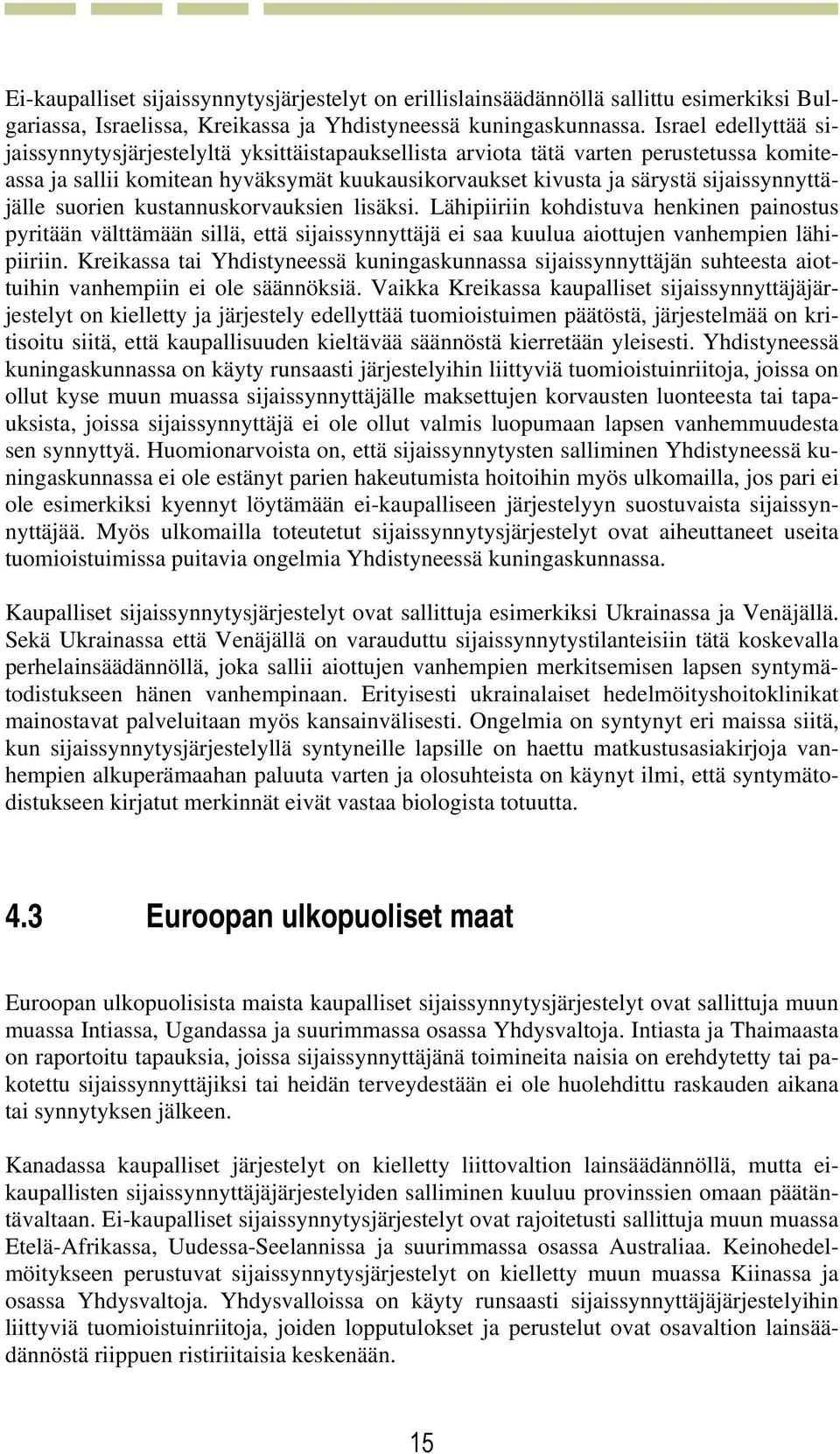 Ei-kaupalliset sijaissynnytysjärjestelyt on erillislainsäädännöllä sallittu esimerkiksi Bulgariassa, Israelissa, Kreikassa ja Yhdistyneessä kuningaskunnassa. Israel edellyttää sijaissynnytysjärjestelyltä yksittäistapauksellista arviota tätä varten perustetussa komiteassa ja sallii komitean hyväksymät kuukausikorvaukset kivusta ja särystä sijaissynnyttäjälle suorien kustannuskorvauksien lisäksi. Lähipiiriin kohdistuva henkinen painostus pyritään välttämään sillä, että sijaissynnyttäjä ei saa kuulua aiottujen vanhempien lähipiiriin. Kreikassa tai Yhdistyneessä kuningaskunnassa sijaissynnyttäjän suhteesta aiottuihin vanhempiin ei ole säännöksiä. Vaikka Kreikassa kaupalliset sijaissynnyttäjäjärjestelyt on kielletty ja järjestely edellyttää tuomioistuimen päätöstä, järjestelmää on kritisoitu siitä, että kaupallisuuden kieltävää säännöstä kierretään yleisesti. Yhdistyneessä kuningaskunnassa on käyty runsaasti järjestelyihin liittyviä tuomioistuinriitoja, joissa on ollut kyse muun muassa sijaissynnyttäjälle maksettujen korvausten luonteesta tai tapauksista, joissa sijaissynnyttäjä ei ole ollut valmis luopumaan lapsen vanhemmuudesta sen synnyttyä. Huomionarvoista on, että sijaissynnytysten salliminen Yhdistyneessä kuningaskunnassa ei ole estänyt parien hakeutumista hoitoihin myös ulkomailla, jos pari ei ole esimerkiksi kyennyt löytämään ei-kaupalliseen järjestelyyn suostuvaista sijaissynnyttäjää. Myös ulkomailla toteutetut sijaissynnytysjärjestelyt ovat aiheuttaneet useita tuomioistuimissa puitavia ongelmia Yhdistyneessä kuningaskunnassa.

Kaupalliset sijaissynnytysjärjestelyt ovat sallittuja esimerkiksi Ukrainassa ja Venäjällä. Sekä Ukrainassa että Venäjällä on varauduttu sijaissynnytystilanteisiin tätä koskevalla perhelainsäädännöllä, joka sallii aiottujen vanhempien merkitsemisen lapsen syntymätodistukseen hänen vanhempinaan. Erityisesti ukrainalaiset hedelmöityshoitoklinikat mainostavat palveluitaan myös kansainvälisesti. Ongelmia on syntynyt eri maissa siitä, kun sijaissynnytysjärjestelyllä syntyneille lapsille on haettu matkustusasiakirjoja vanhempien alkuperämaahan paluuta varten ja olosuhteista on käynyt ilmi, että syntymätodistukseen kirjatut merkinnät eivät vastaa biologista totuutta.

4.3 Euroopan ulkopuoliset maat

Euroopan ulkopuolisista maista kaupalliset sijaissynnytysjärjestelyt ovat sallittuja muun muassa Intiassa, Ugandassa ja suurimmassa osassa Yhdysvaltoja. Intiasta ja Thaimaasta on raportoitu tapauksia, joissa sijaissynnyttäjänä toimineita naisia on erehdytetty tai pakotettu sijaissynnyttäjiksi tai heidän terveydestään ei ole huolehdittu raskauden aikana tai synnytyksen jälkeen.

Kanadassa kaupalliset järjestelyt on kielletty liittovaltion lainsäädännöllä, mutta ei-kaupallisten sijaissynnyttäjäjärjestelyiden salliminen kuuluu provinssien omaan päätäntävaltaan. Ei-kaupalliset sijaissynnytysjärjestelyt ovat rajoitetusti sallittuja muun muassa Etelä-Afrikassa, Uudessa-Seelannissa ja suurimmassa osassa Australiaa. Keinohedelmöitykseen perustuvat sijaissynnytysjärjestelyt on kielletty muun muassa Kiinassa ja osassa Yhdysvaltoja. Yhdysvalloissa on käyty runsaasti sijaissynnyttäjäjärjestelyihin liittyviä tuomioistuinriitoja, joiden lopputulokset ja perustelut ovat osavaltion lainsäädännöstä riippuen ristiriitaisia keskenään.

15